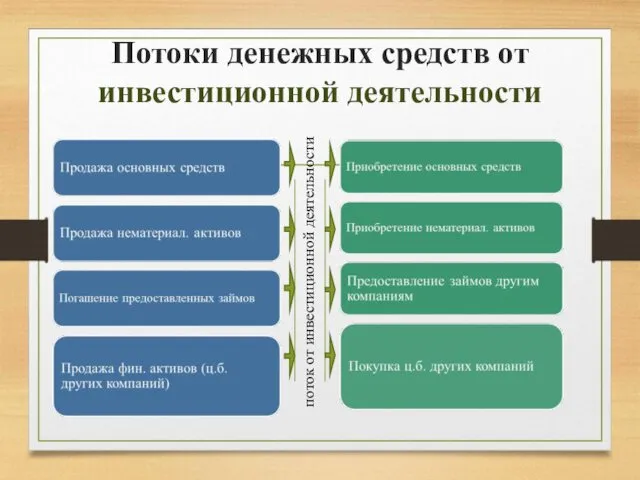 Потоки денежных средств от инвестиционной деятельности

Продажа основных средств

Продажа нематериал. активов

Погашение предоставленных займов

Продажа фин. активов (ц.б. других компаний)

поток от инвестиционной деятельности

Приобретение основных средств

Приобретение нематериал. активов

Предоставление займов другим компаниям

Покупка ц.б. других компаний